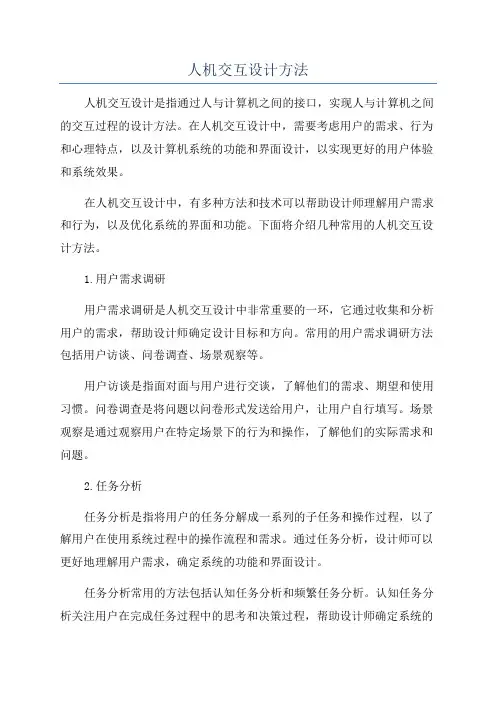 人机交互设计方法

人机交互设计是指通过人与计算机之间的接口，实现人与计算机之间的交互过程的设计方法。在人机交互设计中，需要考虑用户的需求、行为和心理特点，以及计算机系统的功能和界面设计，以实现更好的用户体验和系统效果。

在人机交互设计中，有多种方法和技术可以帮助设计师理解用户需求和行为，以及优化系统的界面和功能。下面将介绍几种常用的人机交互设计方法。

1.用户需求调研

用户需求调研是人机交互设计中非常重要的一环，它通过收集和分析用户的需求，帮助设计师确定设计目标和方向。常用的用户需求调研方法包括用户访谈、问卷调查、场景观察等。

用户访谈是指面对面与用户进行交谈，了解他们的需求、期望和使用习惯。问卷调查是将问题以问卷形式发送给用户，让用户自行填写。场景观察是通过观察用户在特定场景下的行为和操作，了解他们的实际需求和问题。

2.任务分析

任务分析是指将用户的任务分解成一系列的子任务和操作过程，以了解用户在使用系统过程中的操作流程和需求。通过任务分析，设计师可以更好地理解用户需求，确定系统的功能和界面设计。

任务分析常用的方法包括认知任务分析和频繁任务分析。认知任务分析关注用户在完成任务过程中的思考和决策过程，帮助设计师确定系统的